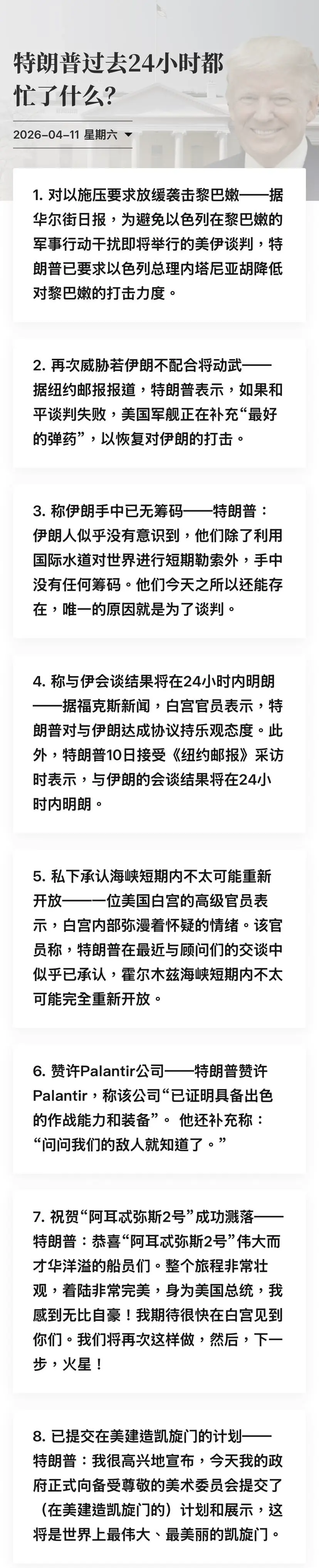 特朗普过去24小时都忙了什么？

2026-04-11 星期六

1. 对以施压要求放缓袭击黎巴嫩——据华尔街日报，为避免以色列在黎巴嫩的军事行动干扰即将举行的美伊谈判，特朗普已要求以色列总理内塔尼亚胡降低对黎巴嫩的打击力度。

2. 再次威胁若伊朗不配合将动武——据纽约邮报报道，特朗普表示，如果和平谈判失败，美国军舰正在补充“最好的弹药”，以恢复对伊朗的打击。

3. 称伊朗手中已无筹码——特朗普：伊朗人似乎没有意识到，他们除了利用国际水道对世界进行短期勒索外，手中没有任何筹码。他们今天之所以还能存在，唯一的原因就是为了谈判。

4. 称与伊会谈结果将在24小时内明朗——据福克斯新闻，白宫官员表示，特朗普对与伊朗达成协议持乐观态度。此外，特朗普10日接受《纽约邮报》采访时表示，与伊朗的会谈结果将在24小时内明朗。

5. 私下承认海峡短期内不太可能重新开放——一位美国白宫的高级官员表示，白宫内部弥漫着怀疑的情绪。该官员称，特朗普在最近与顾问们的交谈中似乎已承认，霍尔木兹海峡短期内不太可能完全重新开放。

6. 赞许Palantir公司——特朗普赞许Palantir，称该公司“已证明具备出色的作战能力和装备”。 他还补充称：“问问我们的敌人就知道了。”

7. 祝贺“阿耳忒弥斯2号”成功溅落——特朗普：恭喜“阿耳忒弥斯2号”伟大而才华洋溢的船员们。整个旅程非常壮观，着陆非常完美，身为美国总统，我感到无比自豪！我期待很快在白宫见到你们。我们将再次这样做，然后，下一步，火星！

8. 已提交在美建造凯旋门的计划——特朗普：我很高兴地宣布，今天我的政府正式向备受尊敬的美术委员会提交了（在美建造凯旋门的）计划和展示，这将是世界上最伟大、最美丽的凯旋门。